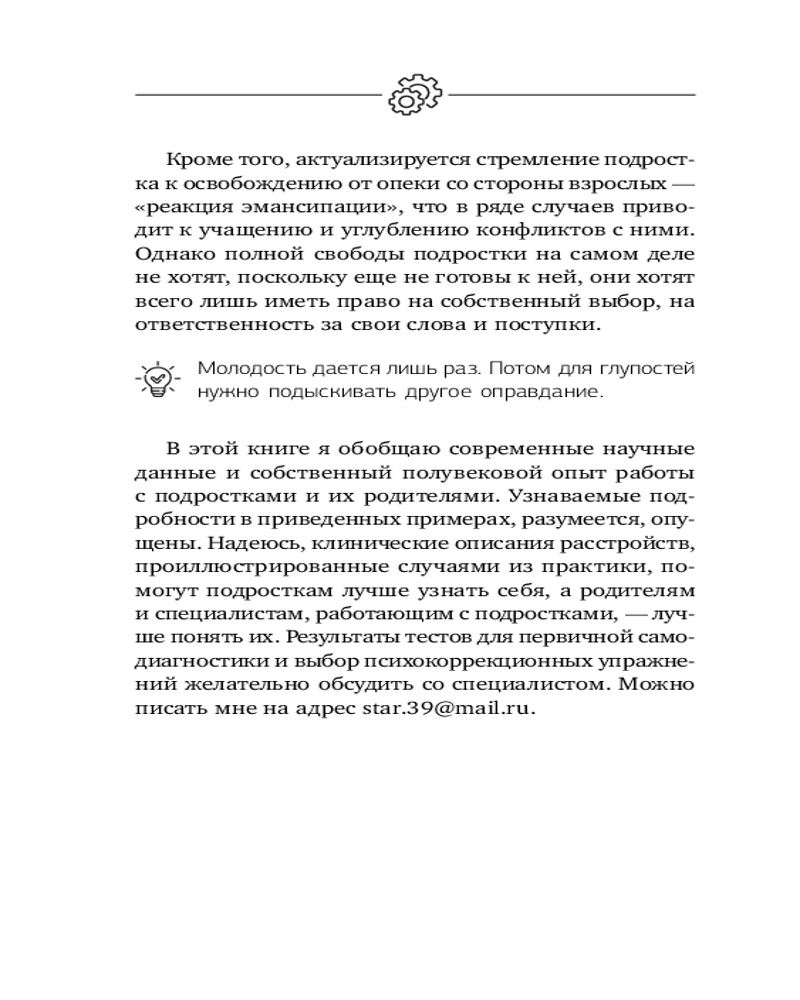 Кроме того, актуализируется стремление подростка к освобождению от опеки со стороны взрослых — «реакция эмансипации», что в ряде случаев приводит к учащению и углублению конфликтов с ними. Однако полной свободы подростки на самом деле не хотят, поскольку еще не готовы к ней, они хотят всего лишь иметь право на собственный выбор, на ответственность за свои слова и поступки.

Молодость дается лишь раз. Потом для глупостей нужно подыскивать другое оправдание.

В этой книге я обобщаю современные научные данные и собственный полувековой опыт работы с подростками и их родителями. Узнаваемые подробности в приведенных примерах, разумеется, опущены. Надеюсь, клинические описания расстройств, проиллюстрированные случаями из практики, помогут подросткам лучше узнать себя, а родителям и специалистам, работающим с подростками, — лучше понять их. Результаты тестов для первичной самодиагностики и выбор психокоррекционных упражнений желательно обсудить со специалистом. Можно писать мне на адрес star.39@mail.ru.